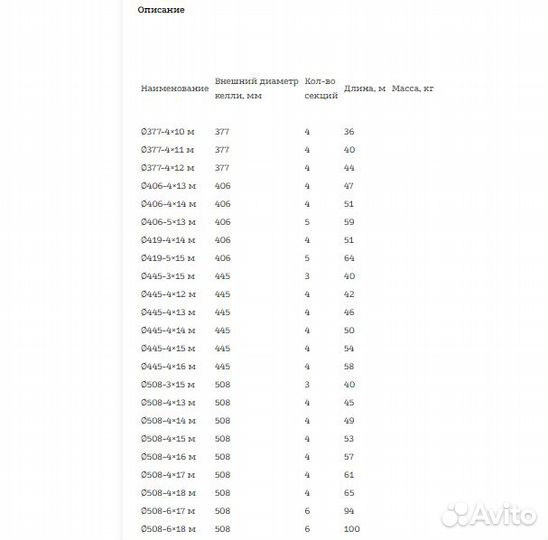 Описание

| Наименование | Внешний диаметр келли, мм | Кол-во секций | Длина, м | Масса, кг |
|---|---|---|---|---|
| Ø377-4×10 м | 377 | 4 | 36 | |
| Ø377-4×11 м | 377 | 4 | 40 | |
| Ø377-4×12 м | 377 | 4 | 44 | |
| Ø406-4×13 м | 406 | 4 | 47 | |
| Ø406-4×14 м | 406 | 4 | 51 | |
| Ø406-5×13 м | 406 | 5 | 59 | |
| Ø419-4×14 м | 406 | 4 | 51 | |
| Ø419-5×15 м | 406 | 5 | 64 | |
| Ø445-3×15 м | 445 | 3 | 40 | |
| Ø445-4×12 м | 445 | 4 | 42 | |
| Ø445-4×13 м | 445 | 4 | 46 | |
| Ø445-4×14 м | 445 | 4 | 50 | |
| Ø445-4×15 м | 445 | 4 | 54 | |
| Ø445-4×16 м | 445 | 4 | 58 | |
| Ø508-3×15 м | 508 | 3 | 40 | |
| Ø508-4×13 м | 508 | 4 | 45 | |
| Ø508-4×14 м | 508 | 4 | 49 | |
| Ø508-4×15 м | 508 | 4 | 53 | |
| Ø508-4×16 м | 508 | 4 | 57 | |
| Ø508-4×17 м | 508 | 4 | 61 | |
| Ø508-4×18 м | 508 | 4 | 65 | |
| Ø508-6×17 м | 508 | 6 | 94 | |
| Ø508-6×18 м | 508 | 6 | 100 | |

Avito